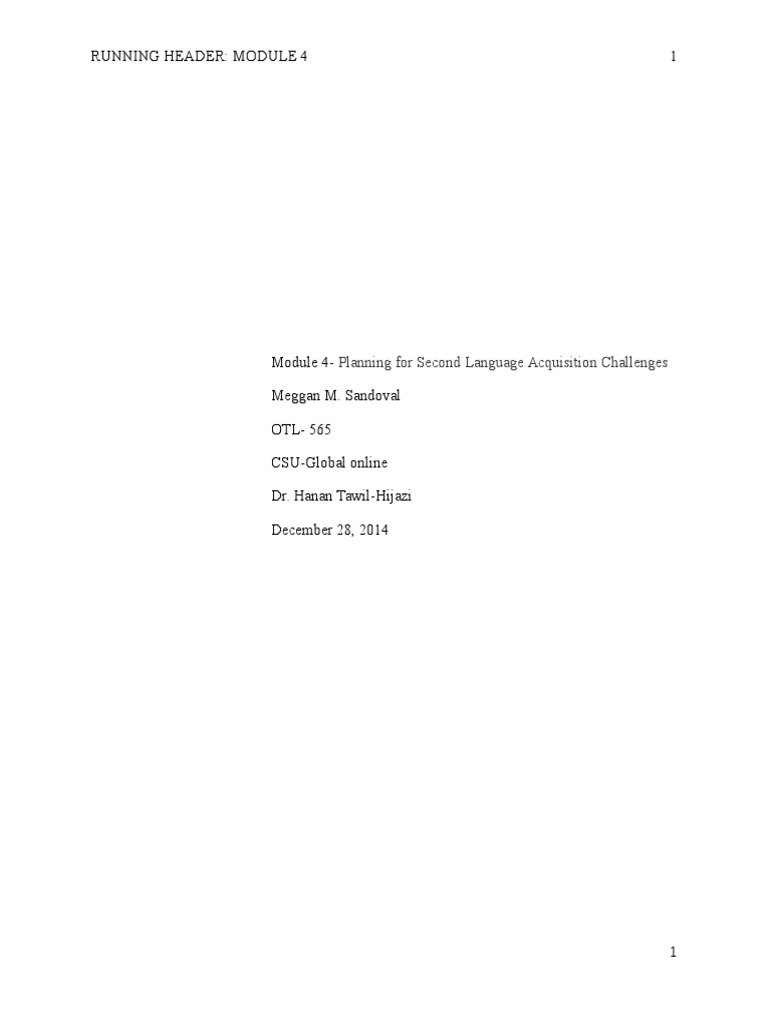 RUNNING HEADER: MODULE 4 1

Module 4- Planning for Second Language Acquisition Challenges

Meggan M. Sandoval

OTL- 565

CSU-Global online

Dr. Hanan Tawil-Hijazi

December 28, 2014

1